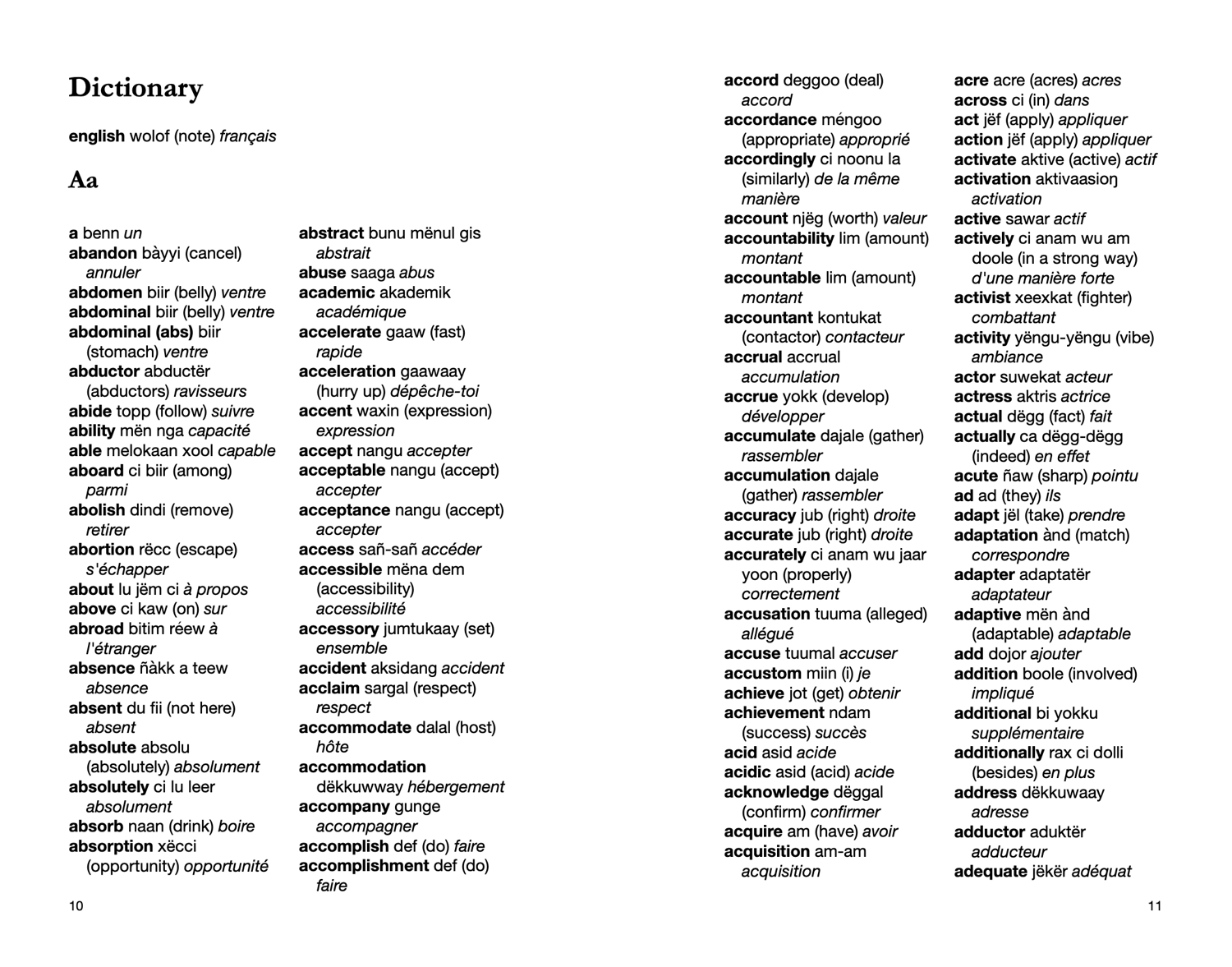 Dictionary

english wolof (note) français

Aa

a benn un
abandon bàyyi (cancel) annuler
abdomen biir (belly) ventre
abdominal biir (belly) ventre
abdominal (abs) biir (stomach) ventre
abductor abductër (abductors) ravisseurs
abide topp (follow) suivre
ability mën nga capacité
able melokaan xool capable
aboard ci biir (among) parmi
abolish dindi (remove) retirer
abortion rëcc (escape) s'échapper
about lu jëm ci à propos
above ci kaw (on) sur
abroad bitim réew à l'étranger
absence ñàkk a teew absence
absent du fii (not here) absent
absolute absolu (absolutely) absolument
absolutely ci lu leer absolument
absorb naan (drink) boire
absorption xëcci (opportunity) opportunité

abstract bunu mënul gis abstrait
abuse saaga abus
academic akademik académique
accelerate gaaw (fast) rapide
acceleration gaawaay (hurry up) dépêche-toi
accent waxin (expression) expression
accept nangu accepter
acceptable nangu (accept) accepter
acceptance nangu (accept) accepter
access sañ-sañ accéder
accessible mëna dem (accessibility) accessibilité
accessory jumtukaay (set) ensemble
accident aksidang accident
acclaim sargal (respect) respect
accommodate dalal (host) hôte
accommodation dëkkuwway hébergement
accompany gunge accompagner
accomplish def (do) faire
accomplishment def (do) faire

10

accord deggoo (deal) accord
accordance méngoo (appropriate) approprié
accordingly ci noonu la (similarly) de la même manière
account njëg (worth) valeur
accountability lim (amount) montant
accountable lim (amount) montant
accountant kontukat (contactor) contacteur
accrual accrual accumulation
accrue yokk (develop) développer
accumulate dajale (gather) rassembler
accumulation dajale (gather) rassembler
accuracy jub (right) droite
accurate jub (right) droite
accurately ci anam wu jaar yoon (properly) correctement
accusation tuuma (alleged) allégué
accuse tuumal accuser
accustom miin (i) je
achieve jot (get) obtenir
achievement ndam (success) succès
acid asid acide
acidic asid (acid) acide
acknowledge dëggal (confirm) confirmer
acquire am (have) avoir
acquisition am-am acquisition

acre acre (acres) acres
across ci (in) dans
act jëf (apply) appliquer
action jëf (apply) appliquer
activate aktive (active) actif
activation aktivaasioŋ activation
active sawar actif
actively ci anam wu am doole (in a strong way) d'une manière forte
activist xeexkat (fighter) combattant
activity yëngu-yëngu (vibe) ambiance
actor suwekat acteur
actress aktris actrice
actual dëgg (fact) fait
actually ca dëgg-dëgg (indeed) en effet
acute ñaw (sharp) pointu
ad ad (they) ils
adapt jël (take) prendre
adaptation ànd (match) correspondre
adapter adaptatër adaptateur
adaptive mën ànd (adaptable) adaptable
add dojor ajouter
addition boole (involved) impliqué
additional bi yokku supplémentaire
additionally rax ci dolli (besides) en plus
address dëkkuwaay adresse
adductor aduktër adducteur
adequate jëkër adéquat

11